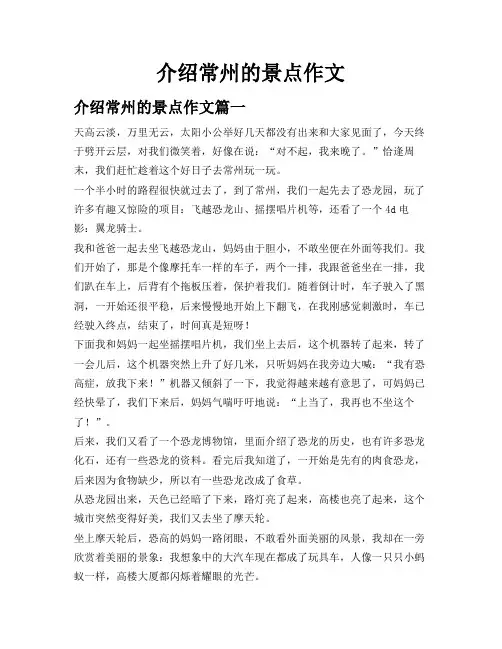 介绍常州的景点作文

介绍常州的景点作文篇一

天高云淡，万里无云，太阳小公举好几天都没有出来和大家见面了，今天终于劈开云层，对我们微笑着，好像在说：“对不起，我来晚了。”恰逢周末，我们赶忙趁着这个好日子去常州玩一玩。

一个半小时的路程很快就过去了，到了常州，我们一起先去了恐龙园，玩了许多有趣又惊险的项目：飞越恐龙山、摇摆唱片机等，还看了一个4d电影：翼龙骑士。

我和爸爸一起去坐飞越恐龙山，妈妈由于胆小，不敢坐便在外面等我们。我们开始了，那是个像摩托车一样的车子，两个一排，我跟爸爸坐在一排，我们趴在车上，后背有个拖板压着，保护着我们。随着倒计时，车子驶入了黑洞，一开始还很平稳，后来慢慢地开始上下翻飞，在我刚感觉刺激时，车已经驶入终点，结束了，时间真是短呀！

下面我和妈妈一起坐摇摆唱片机，我们坐上去后，这个机器转了起来，转了一会儿后，这个机器突然上升了好几米，只听妈妈在我旁边大喊：“我有恐高症，放我下来！”机器又倾斜了一下，我觉得越来越有意思了，可妈妈已经快晕了，我们下来后，妈妈气喘吁吁地说：“上当了，我再也不坐这个了！”。

后来，我们又看了一个恐龙博物馆，里面介绍了恐龙的历史，也有许多恐龙化石，还有一些恐龙的资料。看完后我知道了，一开始是先有的肉食恐龙，后来因为食物缺少，所以有一些恐龙改成了食草。

从恐龙园出来，天色已经暗了下来，路灯亮了起来，高楼也亮了起来，这个城市突然变得好美，我们又去坐了摩天轮。

坐上摩天轮后，恐高的妈妈一路闭眼，不敢看外面美丽的风景，我却在一旁欣赏着美丽的景象：我想象中的大汽车现在都成了玩具车，人像一只只小蚂蚁一样，高楼大厦都闪烁着耀眼的光芒。